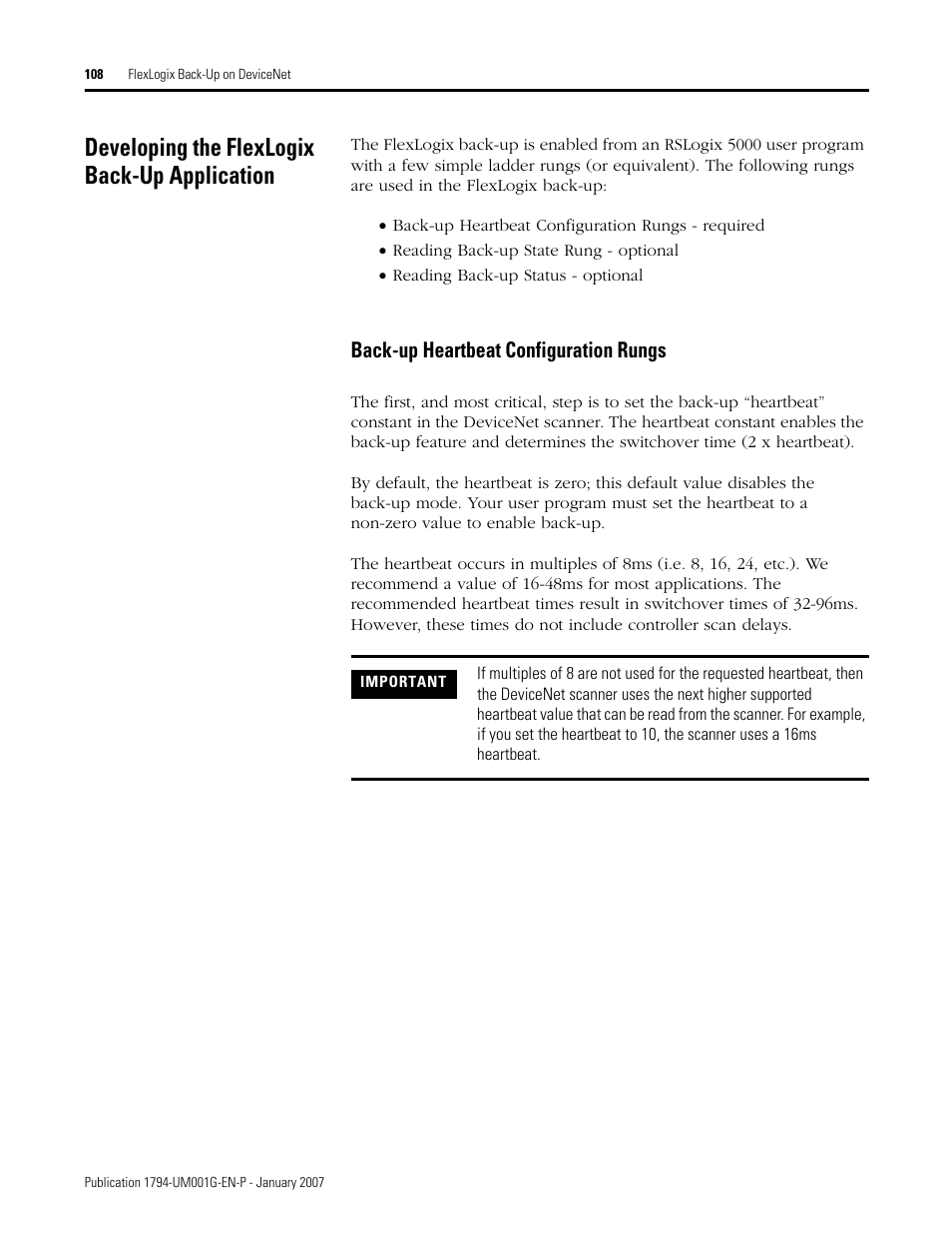 108 FlexLogix Back-Up on DeviceNet

Developing the FlexLogix Back-Up Application

The FlexLogix back-up is enabled from an RSLogix 5000 user program with a few simple ladder rungs (or equivalent). The following rungs are used in the FlexLogix back-up:

• Back-up Heartbeat Configuration Rungs - required
• Reading Back-up State Rung - optional
• Reading Back-up Status - optional

Back-up Heartbeat Configuration Rungs

The first, and most critical, step is to set the back-up “heartbeat” constant in the DeviceNet scanner. The heartbeat constant enables the back-up feature and determines the switchover time (2 x heartbeat).

By default, the heartbeat is zero; this default value disables the back-up mode. Your user program must set the heartbeat to a non-zero value to enable back-up.

The heartbeat occurs in multiples of 8ms (i.e. 8, 16, 24, etc.). We recommend a value of 16-48ms for most applications. The recommended heartbeat times result in switchover times of 32-96ms. However, these times do not include controller scan delays.

IMPORTANT

If multiples of 8 are not used for the requested heartbeat, then the DeviceNet scanner uses the next higher supported heartbeat value that can be read from the scanner. For example, if you set the heartbeat to 10, the scanner uses a 16ms heartbeat.

Publication 1794-UM001G-EN-P - January 2007